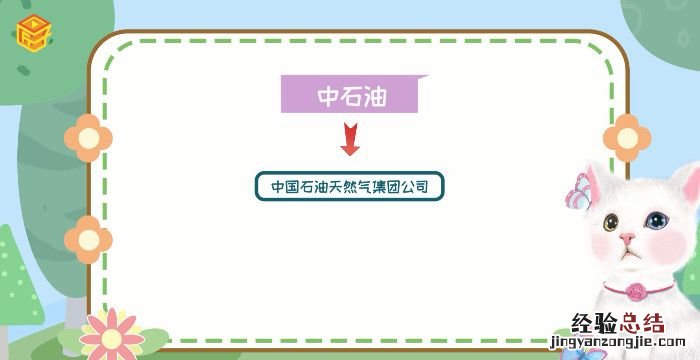 中石油

中国石油天然气集团公司

经验总结
jingyanzongjie.com